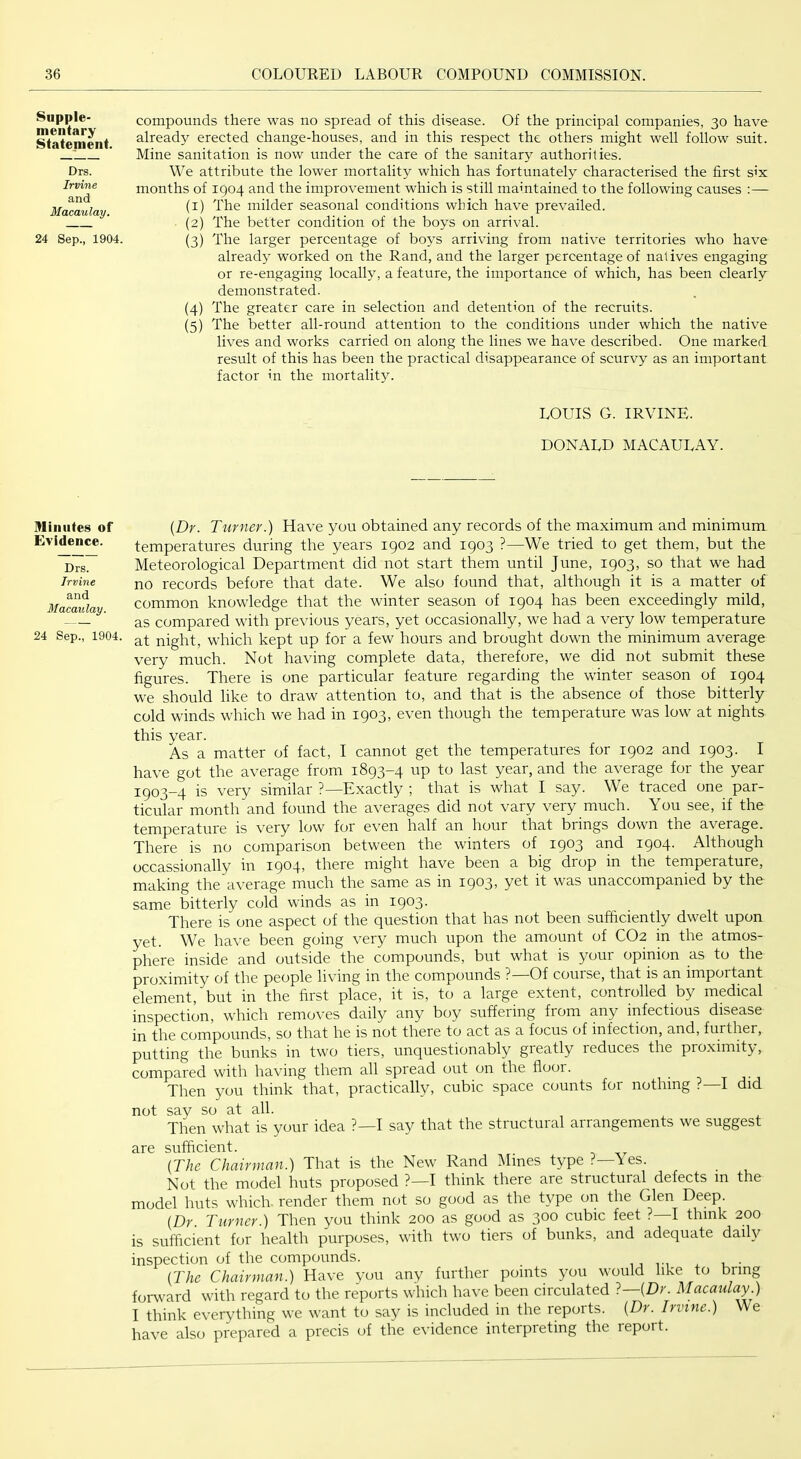 36 COLOURED LABOUR COMPOUND COMMISSION.

Supplementary Statement.

Drs. Irvine and Macaulay.

24 Sep., 1904.

compounds there was no spread of this disease. Of the principal companies, 30 have already erected change-houses, and in this respect the others might well follow suit. Mine sanitation is now under the care of the sanitary authorities.

We attribute the lower mortality which has fortunately characterised the first six months of 1904 and the improvement which is still maintained to the following causes :—

(1) The milder seasonal conditions which have prevailed.

(2) The better condition of the boys on arrival.

(3) The larger percentage of boys arriving from native territories who have already worked on the Rand, and the larger percentage of natives engaging or re-engaging locally, a feature, the importance of which, has been clearly demonstrated.

(4) The greater care in selection and detention of the recruits.

(5) The better all-round attention to the conditions under which the native lives and works carried on along the lines we have described. One marked result of this has been the practical disappearance of scurvy as an important factor in the mortality.

LOUIS G. IRVINE.

DONALD MACAULAY.

Minutes of Evidence.

Drs. Irvine and Macaulay.

24 Sep., 1904.

(Dr. Turner.) Have you obtained any records of the maximum and minimum temperatures during the years 1902 and 1903 ?—We tried to get them, but the Meteorological Department did not start them until June, 1903, so that we had no records before that date. We also found that, although it is a matter of common knowledge that the winter season of 1904 has been exceedingly mild, as compared with previous years, yet occasionally, we had a very low temperature at night, which kept up for a few hours and brought down the minimum average very much. Not having complete data, therefore, we did not submit these figures. There is one particular feature regarding the winter season of 1904 we should like to draw attention to, and that is the absence of those bitterly cold winds which we had in 1903, even though the temperature was low at nights this year.

As a matter of fact, I cannot get the temperatures for 1902 and 1903. I have got the average from 1893-4 up to last year, and the average for the year 1903-4 is very similar ?—Exactly ; that is what I say. We traced one particular month and found the averages did not vary very much. You see, if the temperature is very low for even half an hour that brings down the average. There is no comparison between the winters of 1903 and 1904. Although occassionally in 1904, there might have been a big drop in the temperature, making the average much the same as in 1903, yet it was unaccompanied by the same bitterly cold winds as in 1903.

There is one aspect of the question that has not been sufficiently dwelt upon yet. We have been going very much upon the amount of CO2 in the atmosphere inside and outside the compounds, but what is your opinion as to the proximity of the people living in the compounds ?—Of course, that is an important element, but in the first place, it is, to a large extent, controlled by medical inspection, which removes daily any boy suffering from any infectious disease in the compounds, so that he is not there to act as a focus of infection, and, further, putting the bunks in two tiers, unquestionably greatly reduces the proximity, compared with having them all spread out on the floor.

Then you think that, practically, cubic space counts for nothing ?—I did not say so at all.

Then what is your idea ?—I say that the structural arrangements we suggest are sufficient.

(The Chairman.) That is the New Rand Mines type ?—Yes.

Not the model huts proposed ?—I think there are structural defects in the model huts which render them not so good as the type on the Glen Deep.

(Dr. Turner.) Then you think 200 as good as 300 cubic feet ?—I think 200 is sufficient for health purposes, with two tiers of bunks, and adequate daily inspection of the compounds.

(The Chairman.) Have you any further points you would like to bring forward with regard to the reports which have been circulated ?—(Dr. Macaulay.) I think everything we want to say is included in the reports. (Dr. Irvine.) We have also prepared a precis of the evidence interpreting the report.